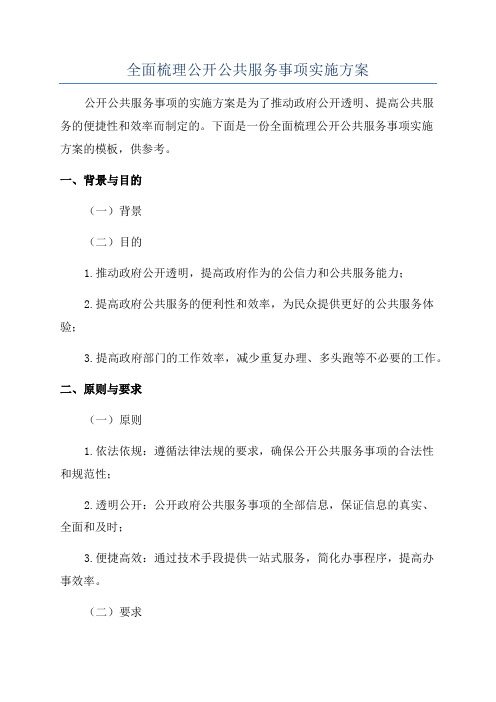 全面梳理公开公共服务事项实施方案

公开公共服务事项的实施方案是为了推动政府公开透明、提高公共服务的便捷性和效率而制定的。下面是一份全面梳理公开公共服务事项实施方案的模板，供参考。

一、背景与目的

（一）背景

（二）目的

1.推动政府公开透明，提高政府作为的公信力和公共服务能力；

2.提高政府公共服务的便利性和效率，为民众提供更好的公共服务体验；

3.提高政府部门的工作效率，减少重复办理、多头跑等不必要的工作。

二、原则与要求

（一）原则

1.依法依规：遵循法律法规的要求，确保公开公共服务事项的合法性和规范性；

2.透明公开：公开政府公共服务事项的全部信息，保证信息的真实、全面和及时；

3.便捷高效：通过技术手段提供一站式服务，简化办事程序，提高办事效率。

（二）要求